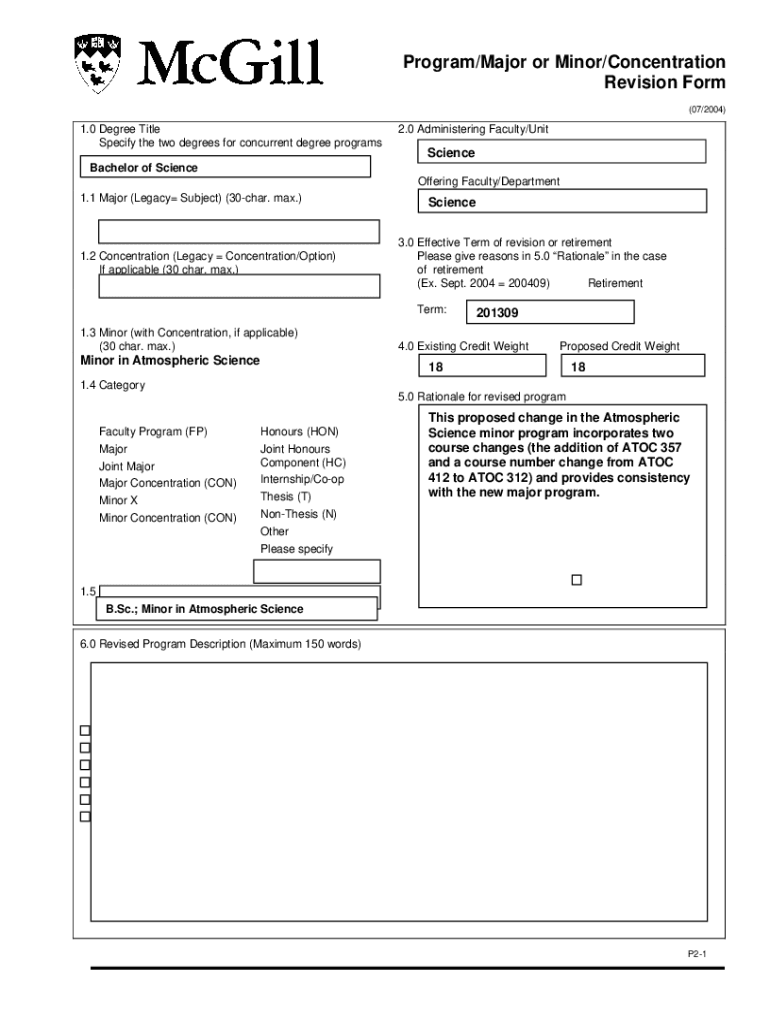 McGill

Program/Major or Minor/Concentration Revision Form

(07/2004)

1.0 Degree Title
Specify the two degrees for concurrent degree programs

Bachelor of Science

1.1 Major (Legacy= Subject) (30-char. max.)

1.2 Concentration (Legacy = Concentration/Option)
If applicable (30 char. max.)

1.3 Minor (with Concentration, if applicable)
(30 char. max.)

Minor in Atmospheric Science

1.4 Category

Faculty Program (FP)
Major
Joint Major
Major Concentration (CON)
Minor X
Minor Concentration (CON)

Honours (HON)
Joint Honours Component (HC)
Internship/Co-op
Thesis (T)
Non-Thesis (N)
Other
Please specify

1.5

B.Sc.; Minor in Atmospheric Science

2.0 Administering Faculty/Unit

Science

Offering Faculty/Department

Science

3.0 Effective Term of revision or retirement
Please give reasons in 5.0 "Rationale" in the case of retirement
(Ex. Sept. 2004 = 200409) Retirement

Term: 201309

4.0 Existing Credit Weight

18

Proposed Credit Weight

18

5.0 Rationale for revised program

This proposed change in the Atmospheric Science minor program incorporates two course changes (the addition of ATOC 357 and a course number change from ATOC 412 to ATOC 312) and provides consistency with the new major program.

6.0 Revised Program Description (Maximum 150 words)

P2-1